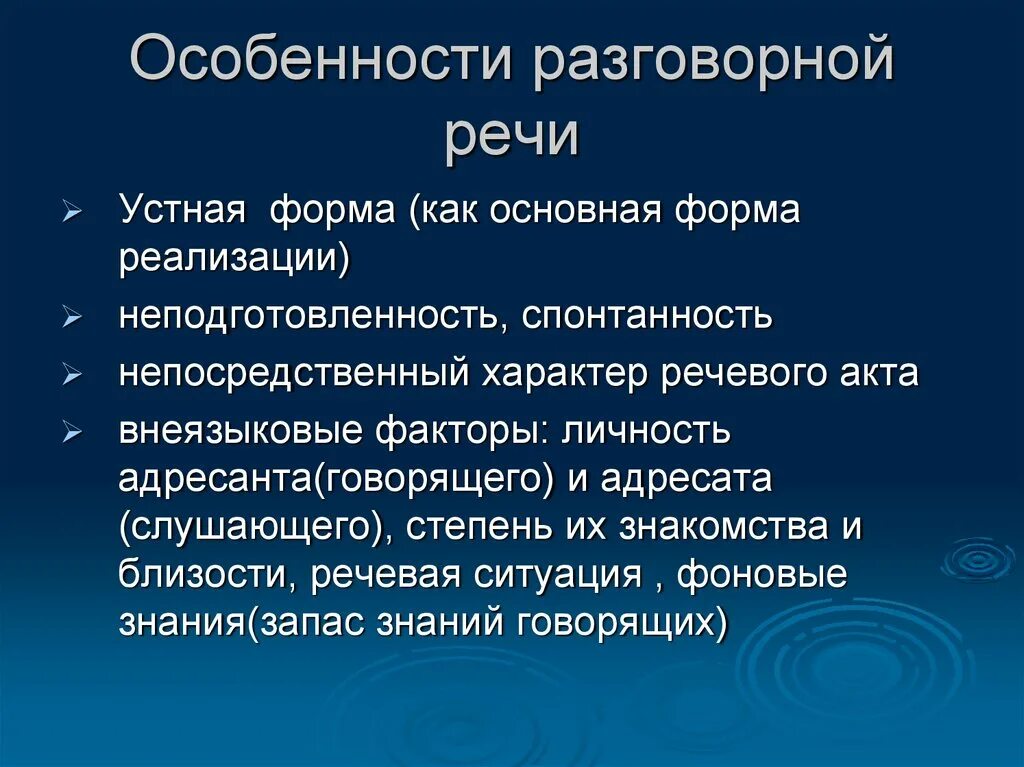 Особенности разговорной речи

➢ Устная форма (как основная форма реализации)
➢ неподготовленность, спонтанность
➢ непосредственный характер речевого акта
➢ внеязыковые факторы: личность адресанта(говорящего) и адресата (слушающего), степень их знакомства и близости, речевая ситуация , фоновые знания(запас знаний говорящих)